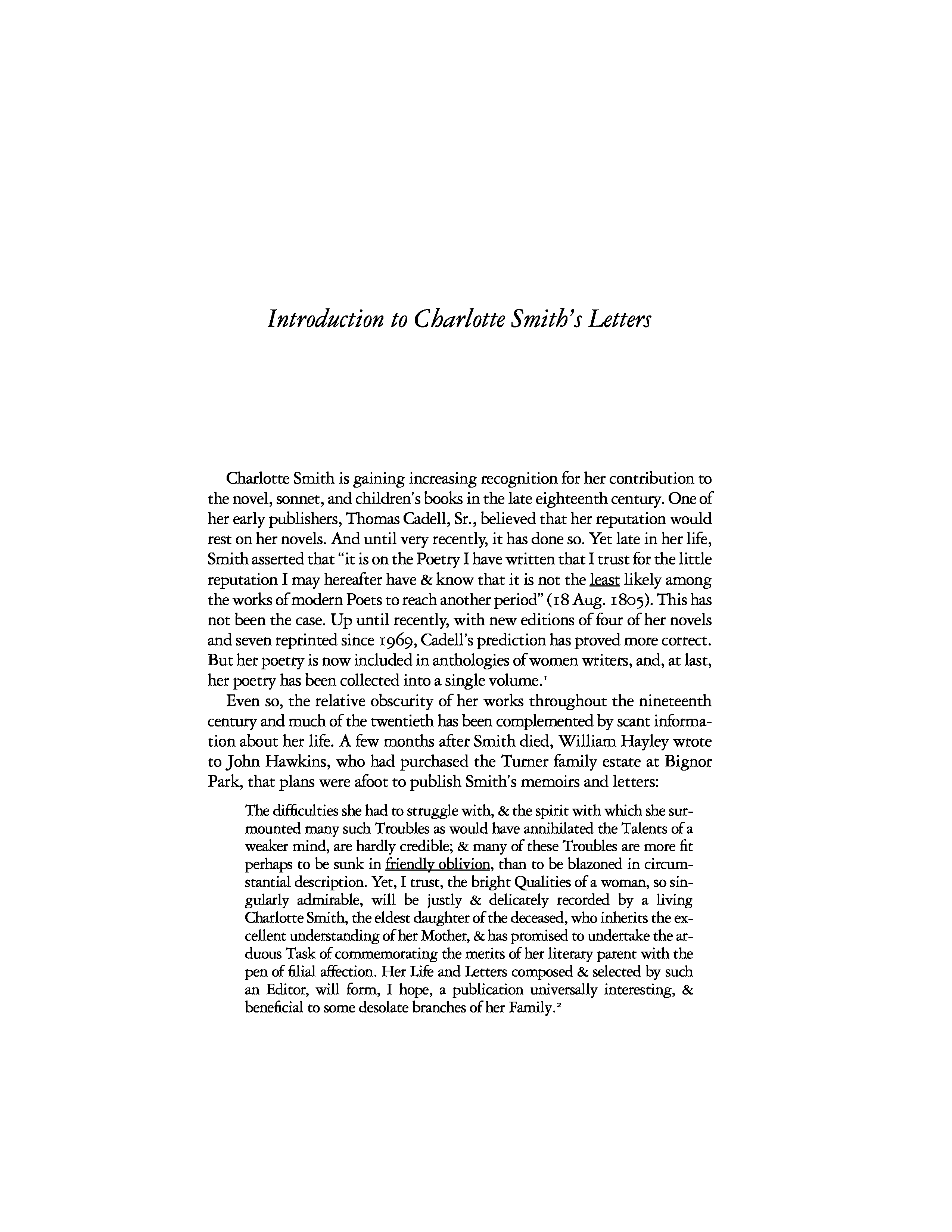 Introduction to Charlotte Smith's Letters

Charlotte Smith is gaining increasing recognition for her contribution to the novel, sonnet, and children's books in the late eighteenth century. One of her early publishers, Thomas Cadell, Sr., believed that her reputation would rest on her novels. And until very recently, it has done so. Yet late in her life, Smith asserted that "it is on the Poetry I have written that I trust for the little reputation I may hereafter have & know that it is not the least likely among the works of modern Poets to reach another period" (18 Aug. 1805). This has not been the case. Up until recently, with new editions of four of her novels and seven reprinted since 1969, Cadell's prediction has proved more correct. But her poetry is now included in anthologies of women writers, and, at last, her poetry has been collected into a single volume.$^1$

Even so, the relative obscurity of her works throughout the nineteenth century and much of the twentieth has been complemented by scant information about her life. A few months after Smith died, William Hayley wrote to John Hawkins, who had purchased the Turner family estate at Bignor Park, that plans were afoot to publish Smith's memoirs and letters:

The difficulties she had to struggle with, & the spirit with which she surmounted many such Troubles as would have annihilated the Talents of a weaker mind, are hardly credible; & many of these Troubles are more fit perhaps to be sunk in friendly oblivion, than to be blazoned in circumstantial description. Yet, I trust, the bright Qualities of a woman, so singularly admirable, will be justly & delicately recorded by a living Charlotte Smith, the eldest daughter of the deceased, who inherits the excellent understanding of her Mother, & has promised to undertake the arduous Task of commemorating the merits of her literary parent with the pen of filial affection. Her Life and Letters composed & selected by such an Editor, will form, I hope, a publication universally interesting, & beneficial to some desolate branches of her Family.$^2$